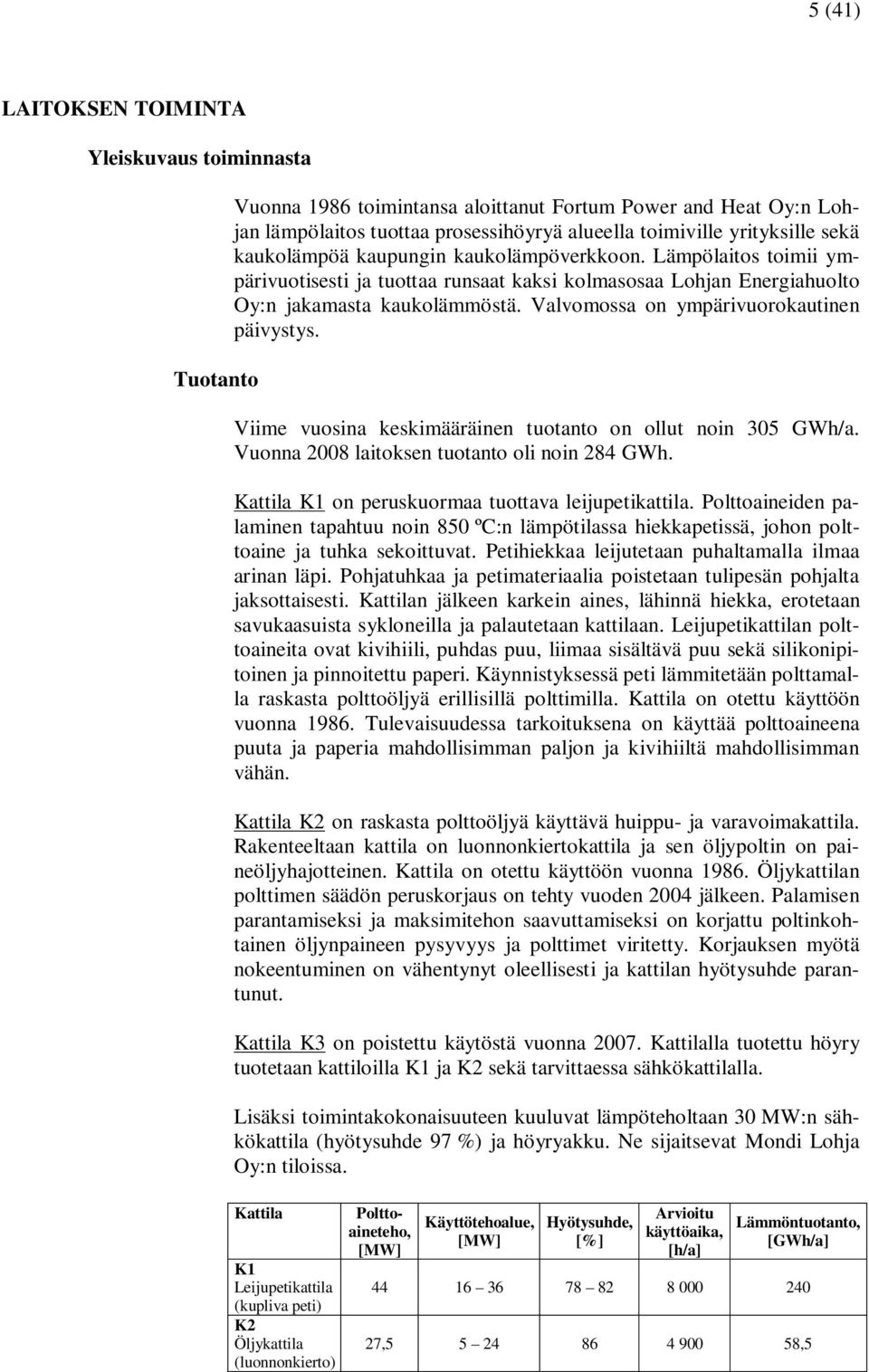 5 (41)

LAITOKSEN TOIMINTA

Yleiskuvaus toiminnasta

Vuonna 1986 toimintansa aloittanut Fortum Power and Heat Oy:n Lohjan lämpölaitos tuottaa prosessihöyryä alueella toimiville yrityksille sekä kaukolämpöä kaupungin kaukolämpöverkkoon. Lämpölaitos toimii ympärivuotisesti ja tuottaa runsaat kaksi kolmasosaa Lohjan Energiahuolto Oy:n jakamasta kaukolämmöstä. Valvomossa on ympärivuorokautinen päivystys.

Tuotanto

Viime vuosina keskimääräinen tuotanto on ollut noin 305 GWh/a. Vuonna 2008 laitoksen tuotanto oli noin 284 GWh.

Kattila K1 on peruskuormaa tuottava leijupetikattila. Polttoaineiden palaminen tapahtuu noin 850 ºC:n lämpötilassa hiekkapetissä, johon polttoaine ja tuhka sekoittuvat. Petihiekkaa leijutetaan puhaltamalla ilmaa arinan läpi. Pohjatuhkaa ja petimateriaalia poistetaan tulipesän pohjalta jaksottaisesti. Kattilan jälkeen karkein aines, lähinnä hiekka, erotetaan savukaasuista sykloneilla ja palautetaan kattilaan. Leijupetikattilan polttoaineita ovat kivihiili, puhdas puu, liimaa sisältävä puu sekä silikonipitoinen ja pinnoitettu paperi. Käynnistyksessä peti lämmitetään polttamalla raskasta polttoöljyä erillisillä polttimilla. Kattila on otettu käyttöön vuonna 1986. Tulevaisuudessa tarkoituksena on käyttää polttoaineena puuta ja paperia mahdollisimman paljon ja kivihiiltä mahdollisimman vähän.

Kattila K2 on raskasta polttoöljyä käyttävä huippu- ja varavoimakattila. Rakenteeltaan kattila on luonnonkiertokattila ja sen öljypoltin on paineöljyhajotteinen. Kattila on otettu käyttöön vuonna 1986. Öljykattilan polttimen säädön peruskorjaus on tehty vuoden 2004 jälkeen. Palamisen parantamiseksi ja maksimitehon saavuttamiseksi on korjattu poltinkohtainen öljynpaineen pysyvyys ja polttimet viritetty. Korjauksen myötä nokeentuminen on vähentynyt oleellisesti ja kattilan hyötysuhde parantunut.

Kattila K3 on poistettu käytöstä vuonna 2007. Kattilalla tuotettu höyry tuotetaan kattiloilla K1 ja K2 sekä tarvittaessa sähkökattilalla.

Lisäksi toimintakokonaisuuteen kuuluvat lämpöteholtaan 30 MW:n sähkökattila (hyötysuhde 97 %) ja höyryakku. Ne sijaitsevat Mondi Lohja Oy:n tiloissa.

| Kattila | Polttoaineteho, [MW] | Käyttötehoalue, [MW] | Hyötysuhde, [%] | Arvioitu käyttöaika, [h/a] | Lämmöntuotanto, [GWh/a] |
|---|---|---|---|---|---|
| K1 Leijupetikattila (kupliva peti) | 44 | 16 – 36 | 78 – 82 | 8 000 | 240 |
| K2 Öljykattila (luonnonkierto) | 27,5 | 5 – 24 | 86 | 4 900 | 58,5 |